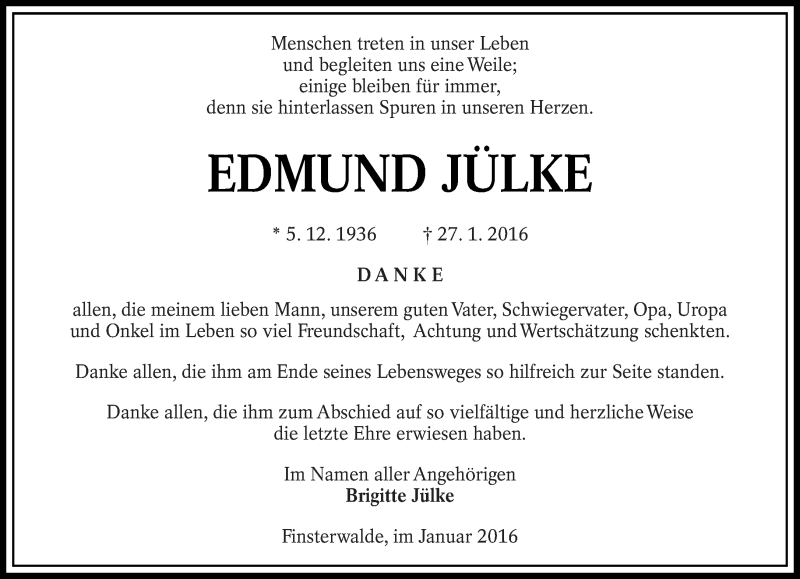 Menschen treten in unser Leben
und begleiten uns eine Weile;
einige bleiben für immer,
denn sie hinterlassen Spuren in unseren Herzen.

EDMUND JÜLKE

* 5. 12. 1936 † 27. 1. 2016

DANKE

allen, die meinem lieben Mann, unserem guten Vater, Schwiegervater, Opa, Uropa und Onkel im Leben so viel Freundschaft, Achtung und Wertschätzung schenkten.

Danke allen, die ihm am Ende seines Lebensweges so hilfreich zur Seite standen.

Danke allen, die ihm zum Abschied auf so vielfältige und herzliche Weise die letzte Ehre erwiesen haben.

Im Namen aller Angehörigen
Brigitte Jülke

Finsterwalde, im Januar 2016